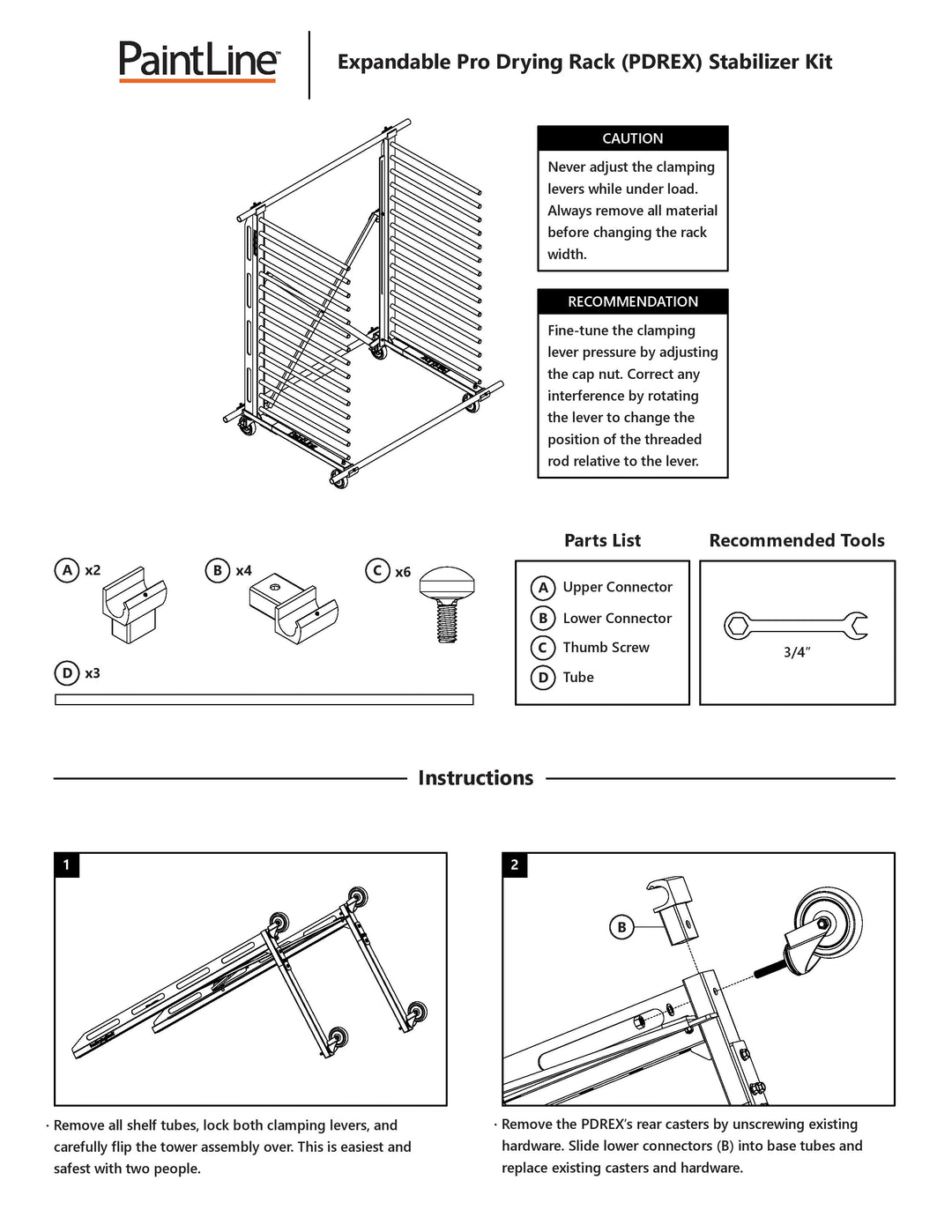 PaintLine™

Expandable Pro Drying Rack (PDREX) Stabilizer Kit

CAUTION

Never adjust the clamping levers while under load. Always remove all material before changing the rack width.

RECOMMENDATION

Fine-tune the clamping lever pressure by adjusting the cap nut. Correct any interference by rotating the lever to change the position of the threaded rod relative to the lever.

A x2

B x4

C x6

D x3

Parts List

A Upper Connector

B Lower Connector

C Thumb Screw

D Tube

Recommended Tools

3/4"

Instructions

1

· Remove all shelf tubes, lock both clamping levers, and carefully flip the tower assembly over. This is easiest and safest with two people.

2

B

· Remove the PDREX's rear casters by unscrewing existing hardware. Slide lower connectors (B) into base tubes and replace existing casters and hardware.